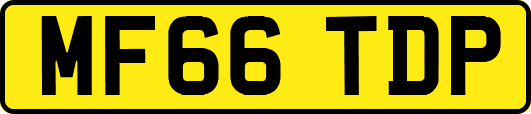 MF66 TDP